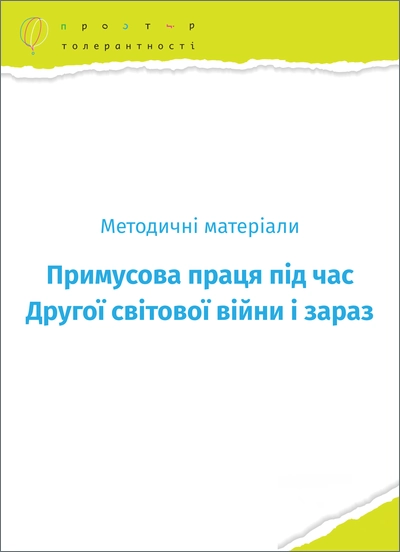 простір
толерантності

Методичні матеріали

Примусова праця під час Другої світової війни і зараз